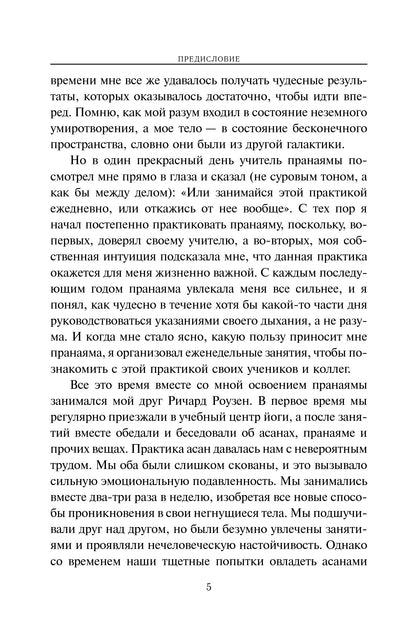 ПРЕДИСЛОВИЕ

времени мне все же удавалось получать чудесные результаты, которых оказывалось достаточно, чтобы идти вперед. Помню, как мой разум входил в состояние неземного умиротворения, а мое тело — в состояние бесконечного пространства, словно они были из другой галактики.

Но в один прекрасный день учитель пранаямы посмотрел мне прямо в глаза и сказал (не суровым тоном, а как бы между делом): «Или занимайся этой практикой ежедневно, или откажись от нее вообще». С тех пор я начал постепенно практиковать пранаяму, поскольку, во-первых, доверял своему учителю, а во-вторых, моя собственная интуиция подсказала мне, что данная практика окажется для меня жизненно важной. С каждым последующим годом пранаяма увлекала меня все сильнее, и я понял, как чудесно в течение хотя бы какой-то части дня руководствоваться указаниями своего дыхания, а не разума. И когда мне стало ясно, какую пользу приносит мне пранаяма, я организовал еженедельные занятия, чтобы познакомить с этой практикой своих учеников и коллег.

Все это время вместе со мной освоением пранаямы занимался мой друг Ричард Роузен. В первое время мы регулярно приезжали в учебный центр йоги, а после занятий вместе обедали и беседовали об асанах, пранаяме и прочих вещах. Практика асан давалась нам с невероятным трудом. Мы оба были слишком скованы, и это вызывало сильную эмоциональную подавленность. Мы занимались вместе два-три раза в неделю, изобретая все новые способы проникновения в свои негнущиеся тела. Мы подшучивали друг над другом, но были безумно увлечены занятиями и проявляли нечеловеческую настойчивость. Однако со временем наши тщетные попытки овладеть асанами

5